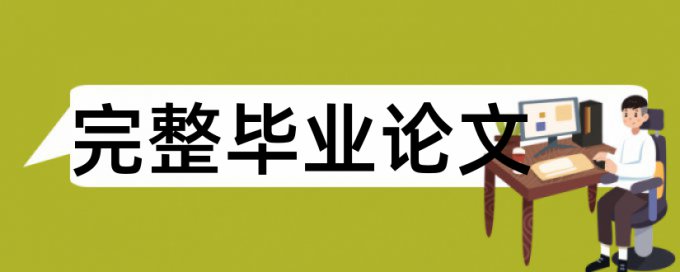 完整毕业论文